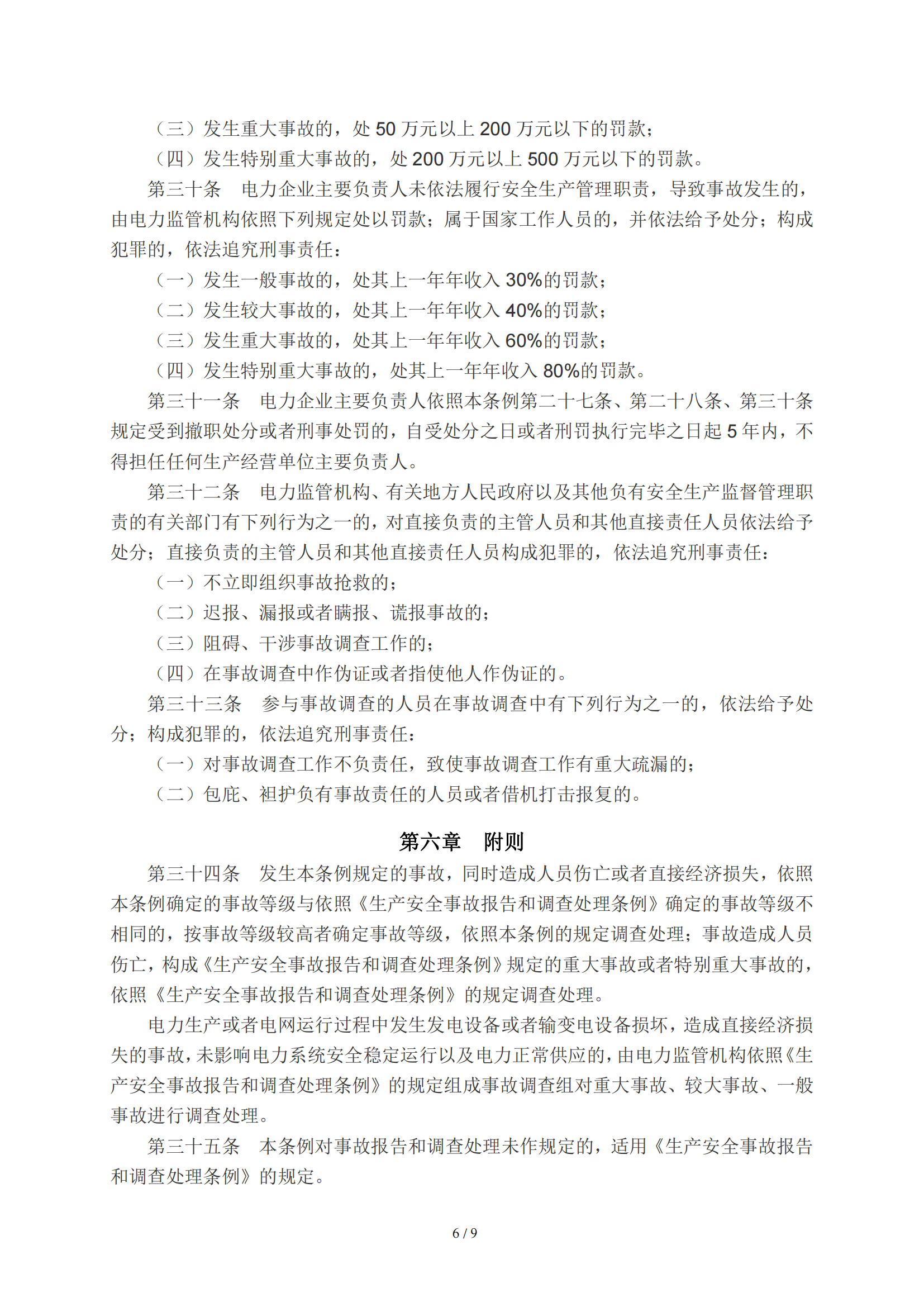 （三）发生重大事故的，处 50 万元以上 200 万元以下的罚款；

（四）发生特别重大事故的，处 200 万元以上 500 万元以下的罚款。

第三十条　电力企业主要负责人未依法履行安全生产管理职责，导致事故发生的，由电力监管机构依照下列规定处以罚款；属于国家工作人员的，并依法给予处分；构成犯罪的，依法追究刑事责任：

（一）发生一般事故的，处其上一年年收入 30%的罚款；

（二）发生较大事故的，处其上一年年收入 40%的罚款；

（三）发生重大事故的，处其上一年年收入 60%的罚款；

（四）发生特别重大事故的，处其上一年年收入 80%的罚款。

第三十一条　电力企业主要负责人依照本条例第二十七条、第二十八条、第三十条规定受到撤职处分或者刑事处罚的，自受处分之日或者刑罚执行完毕之日起 5 年内，不得担任任何生产经营单位主要负责人。

第三十二条　电力监管机构、有关地方人民政府以及其他负有安全生产监督管理职责的有关部门有下列行为之一的，对直接负责的主管人员和其他直接责任人员依法给予处分；直接负责的主管人员和其他直接责任人员构成犯罪的，依法追究刑事责任：

（一）不立即组织事故抢救的；

（二）迟报、漏报或者瞒报、谎报事故的；

（三）阻碍、干涉事故调查工作的；

（四）在事故调查中作伪证或者指使他人作伪证的。

第三十三条　参与事故调查的人员在事故调查中有下列行为之一的，依法给予处分；构成犯罪的，依法追究刑事责任：

（一）对事故调查工作不负责任，致使事故调查工作有重大疏漏的；

（二）包庇、袒护负有事故责任的人员或者借机打击报复的。

第六章　附则

第三十四条　发生本条例规定的事故，同时造成人员伤亡或者直接经济损失，依照本条例确定的事故等级与依照《生产安全事故报告和调查处理条例》确定的事故等级不相同的，按事故等级较高者确定事故等级，依照本条例的规定调查处理；事故造成人员伤亡，构成《生产安全事故报告和调查处理条例》规定的重大事故或者特别重大事故的，依照《生产安全事故报告和调查处理条例》的规定调查处理。

电力生产或者电网运行过程中发生发电设备或者输变电设备损坏，造成直接经济损失的事故，未影响电力系统安全稳定运行以及电力正常供应的，由电力监管机构依照《生产安全事故报告和调查处理条例》的规定组成事故调查组对重大事故、较大事故、一般事故进行调查处理。

第三十五条　本条例对事故报告和调查处理未作规定的，适用《生产安全事故报告和调查处理条例》的规定。

6 / 9